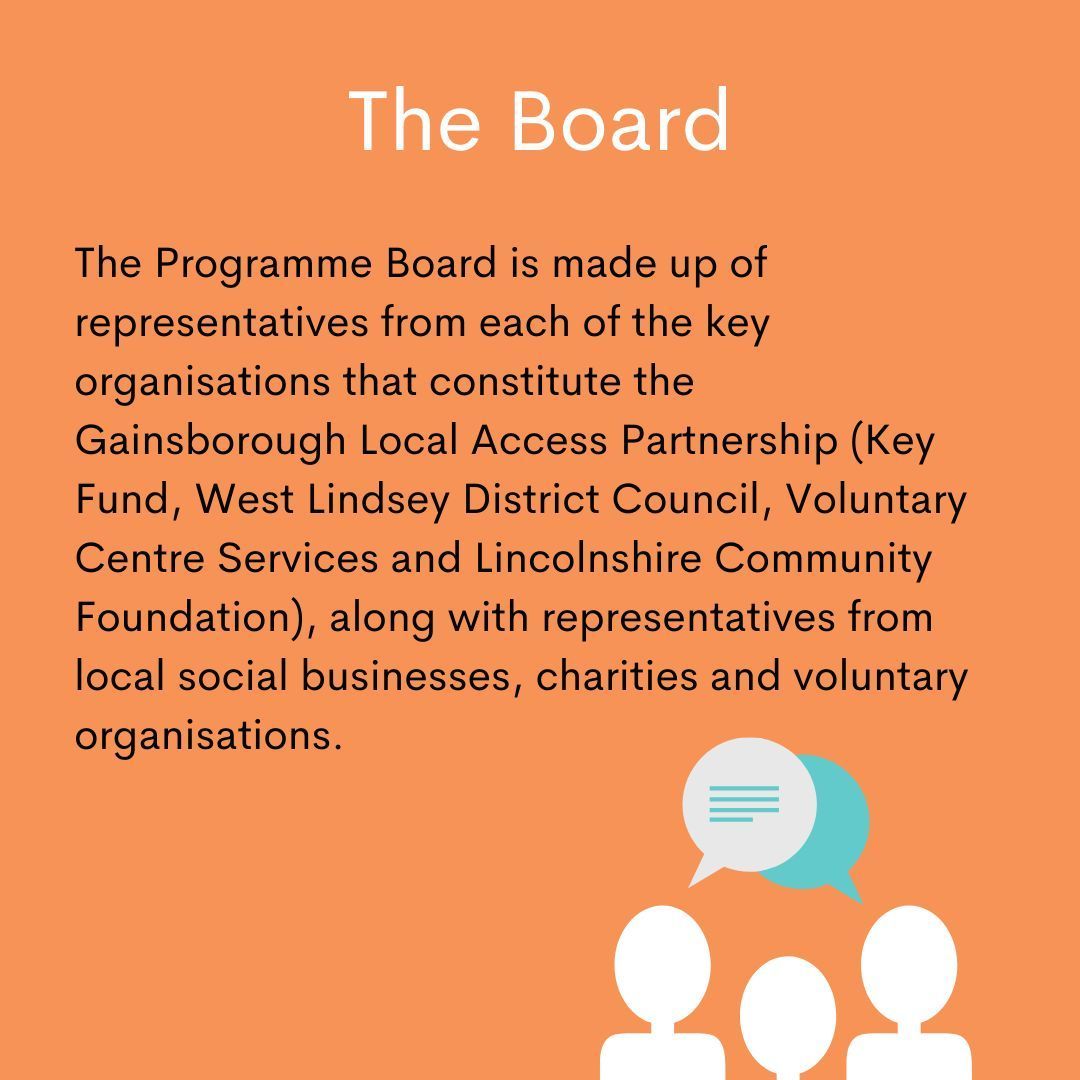 The Board

The Programme Board is made up of representatives from each of the key organisations that constitute the Gainsborough Local Access Partnership (Key Fund, West Lindsey District Council, Voluntary Centre Services and Lincolnshire Community Foundation), along with representatives from local social businesses, charities and voluntary organisations.